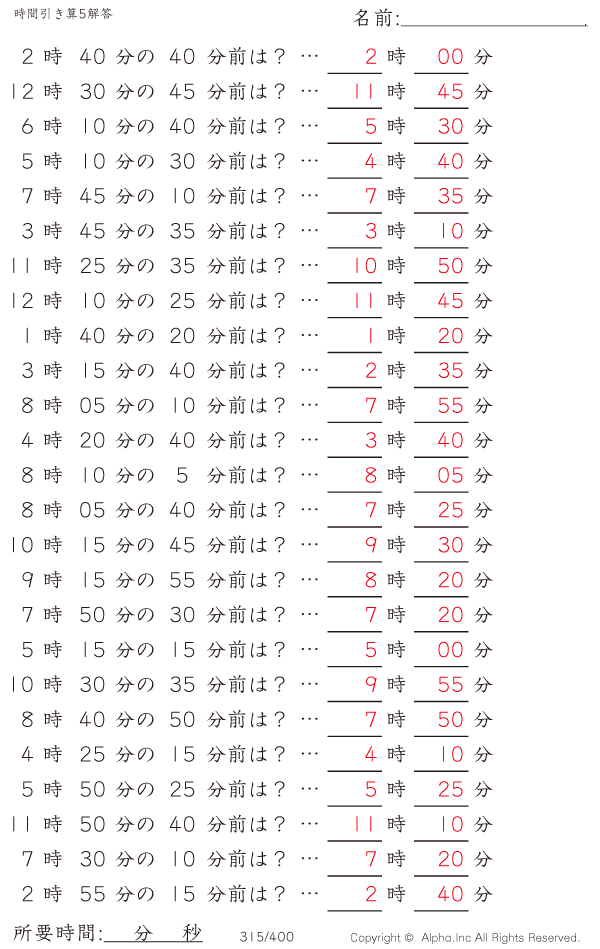 時間引き算5解答

名前:

2 時 40 分の 40 分前は？ … 2 時 00 分
12 時 30 分の 45 分前は？ … 11 時 45 分
6 時 10 分の 40 分前は？ … 5 時 30 分
5 時 10 分の 30 分前は？ … 4 時 40 分
7 時 45 分の 10 分前は？ … 7 時 35 分
3 時 45 分の 35 分前は？ … 3 時 10 分
11 時 25 分の 35 分前は？ … 10 時 50 分
12 時 10 分の 25 分前は？ … 11 時 45 分
1 時 40 分の 20 分前は？ … 1 時 20 分
3 時 15 分の 40 分前は？ … 2 時 35 分
8 時 05 分の 10 分前は？ … 7 時 55 分
4 時 20 分の 40 分前は？ … 3 時 40 分
8 時 10 分の 5 分前は？ … 8 時 05 分
8 時 05 分の 40 分前は？ … 7 時 25 分
10 時 15 分の 45 分前は？ … 9 時 30 分
9 時 15 分の 55 分前は？ … 8 時 20 分
7 時 50 分の 30 分前は？ … 7 時 20 分
5 時 15 分の 15 分前は？ … 5 時 00 分
10 時 30 分の 35 分前は？ … 9 時 55 分
8 時 40 分の 50 分前は？ … 7 時 50 分
4 時 25 分の 15 分前は？ … 4 時 10 分
5 時 50 分の 25 分前は？ … 5 時 25 分
11 時 50 分の 40 分前は？ … 11 時 10 分
7 時 30 分の 10 分前は？ … 7 時 20 分
2 時 55 分の 15 分前は？ … 2 時 40 分

所要時間: 分 秒 315/400 Copyright © Alpha.Inc All Rights Reserved.